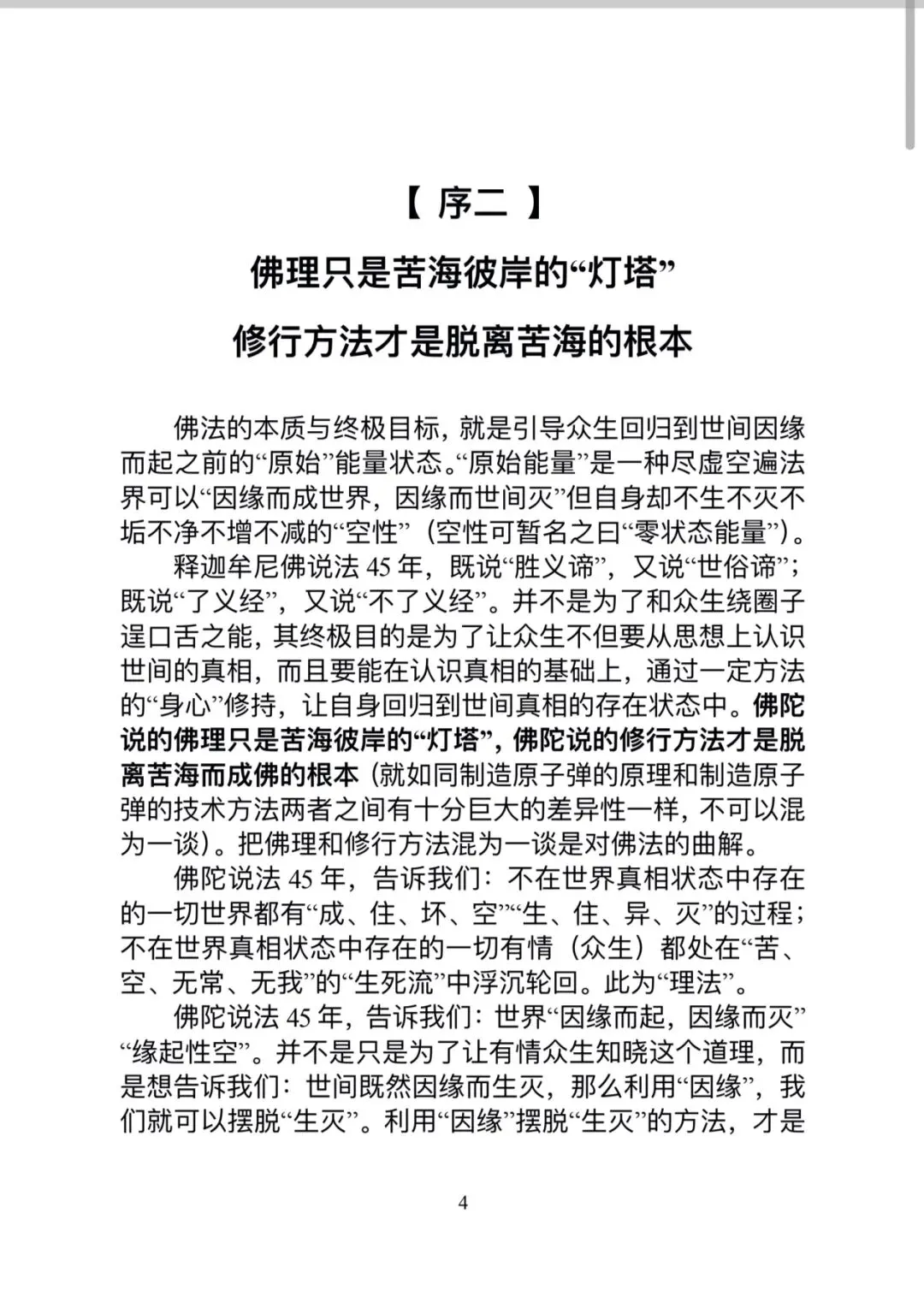 【 序二 】

佛理只是苦海彼岸的“灯塔”

修行方法才是脱离苦海的根本

佛法的本质与终极目标，就是引导众生回归到世间因缘而起之前的“原始”能量状态。“原始能量”是一种尽虚空遍法界可以“因缘而成世界，因缘而世间灭”但自身却不生不灭不垢不净不增不减的“空性”（空性可暂名之曰“零状态能量”）。

释迦牟尼佛说法 45 年，既说“胜义谛”，又说“世俗谛”；既说“了义经”，又说“不了义经”。并不是为了和众生绕圈子逞口舌之能，其终极目的是为了让众生不但要从思想上认识世间的真相，而且要能在认识真相的基础上，通过一定方法的“身心”修持，让自身回归到世间真相的存在状态中。佛陀说的佛理只是苦海彼岸的“灯塔”，佛陀说的修行方法才是脱离苦海而成佛的根本（就如同制造原子弹的原理和制造原子弹的技术方法两者之间有十分巨大的差异性一样，不可以混为一谈）。把佛理和修行方法混为一谈是对佛法的曲解。

佛陀说法 45 年，告诉我们：不在世界真相状态中存在的一切世界都有“成、住、坏、空”“生、住、异、灭”的过程；不在世界真相状态中存在的一切有情（众生）都处在“苦、空、无常、无我”的“生死流”中浮沉轮回。此为“理法”。

佛陀说法 45 年，告诉我们：世界“因缘而起，因缘而灭”“缘起性空”。并不是只是为了让有情众生知晓这个道理，而是想告诉我们：世间既然因缘而生灭，那么利用“因缘”，我们就可以摆脱“生灭”。利用“因缘”摆脱“生灭”的方法，才是

4